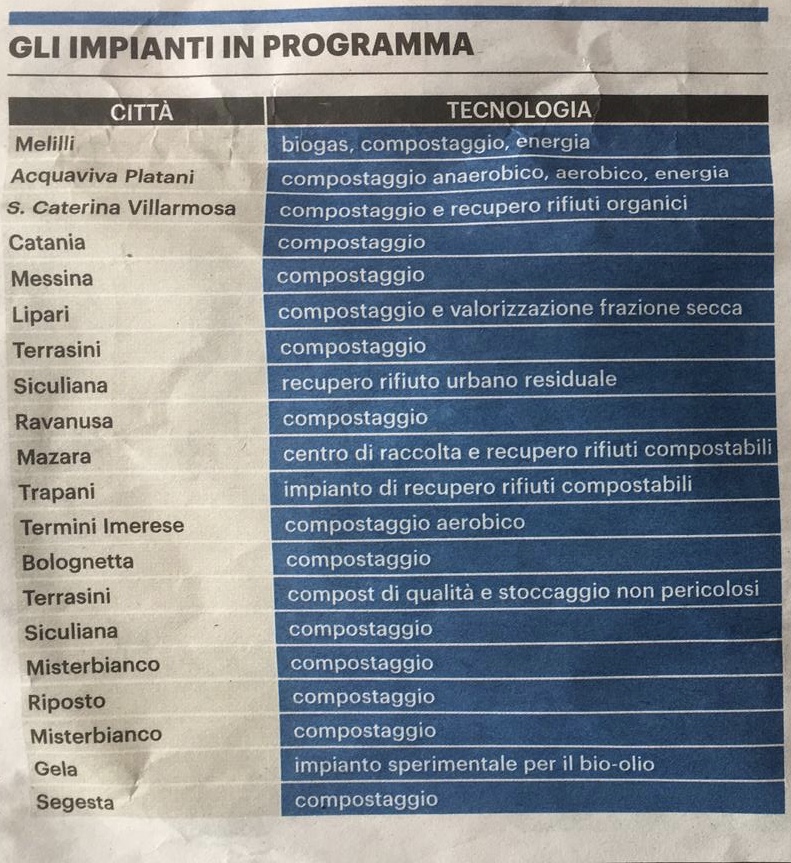 GLI IMPIANTI IN PROGRAMMA

| CITTÀ | TECNOLOGIA |
|---|---|
| Melilli | biogas, compostaggio, energia |
| Acquaviva Platani | compostaggio anaerobico, aerobico, energia |
| S. Caterina Villarmosa | compostaggio e recupero rifiuti organici |
| Catania | compostaggio |
| Messina | compostaggio |
| Lipari | compostaggio e valorizzazione frazione secca |
| Terrasini | compostaggio |
| Siculiana | recupero rifiuto urbano residuale |
| Ravanusa | compostaggio |
| Mazara | centro di raccolta e recupero rifiuti compostabili |
| Trapani | impianto di recupero rifiuti compostabili |
| Termini Imerese | compostaggio aerobico |
| Bolognetta | compostaggio |
| Terrasini | compost di qualità e stoccaggio non pericolosi |
| Siculiana | compostaggio |
| Misterbianco | compostaggio |
| Riposto | compostaggio |
| Misterbianco | compostaggio |
| Gela | impianto sperimentale per il bio-olio |
| Segesta | compostaggio |